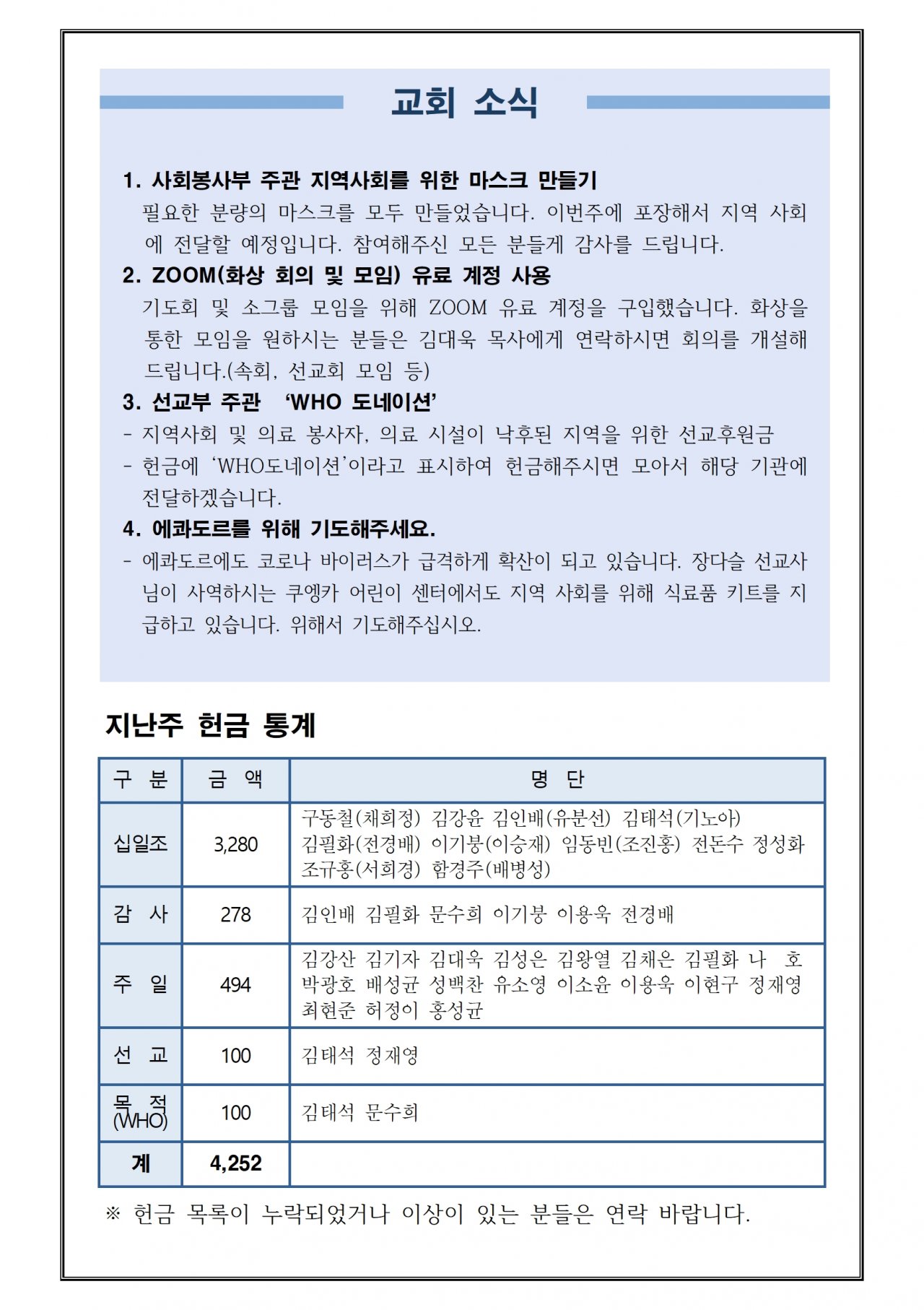 교회 소식

1. 사회봉사부 주관 지역사회를 위한 마스크 만들기
필요한 분량의 마스크를 모두 만들었습니다. 이번주에 포장해서 지역 사회에 전달할 예정입니다. 참여해주신 모든 분들게 감사를 드립니다.

2. ZOOM(화상 회의 및 모임) 유료 계정 사용
기도회 및 소그룹 모임을 위해 ZOOM 유료 계정을 구입했습니다. 화상을 통한 모임을 원하시는 분들은 김대욱 목사에게 연락하시면 회의를 개설해 드립니다.(속회, 선교회 모임 등)

3. 선교부 주관 ‘WHO 도네이션’
- 지역사회 및 의료 봉사자, 의료 시설이 낙후된 지역을 위한 선교후원금
- 헌금에 ‘WHO도네이션’이라고 표시하여 헌금해주시면 모아서 해당 기관에 전달하겠습니다.

4. 에콰도르를 위해 기도해주세요.
- 에콰도르에도 코로나 바이러스가 급격하게 확산이 되고 있습니다. 장다슬 선교사님이 사역하시는 쿠엥카 어린이 센터에서도 지역 사회를 위해 식료품 키트를 지급하고 있습니다. 위해서 기도해주십시오.

지난주 헌금 통계

| 구 분 | 금 액 | 명 단 |
|---|---|---|
| 십일조 | 3,280 | 구동철(채희정) 김강윤 김인배(유분선) 김태석(기노아) 김필화(전경배) 이기붕(이승재) 임동빈(조진홍) 전돈수 정성화 조규홍(서희경) 함경주(배병성) |
| 감 사 | 278 | 김인배 김필화 문수희 이기붕 이용욱 전경배 |
| 주 일 | 494 | 김강산 김기자 김대욱 김성은 김왕열 김채은 김필화 나 호 박광호 배성균 성백찬 유소영 이소윤 이용욱 이현구 정재영 최현준 허정이 홍성균 |
| 선 교 | 100 | 김태석 정재영 |
| 목 적 (WHO) | 100 | 김태석 문수희 |
| 계 | 4,252 | |

※ 헌금 목록이 누락되었거나 이상이 있는 분들은 연락 바랍니다.